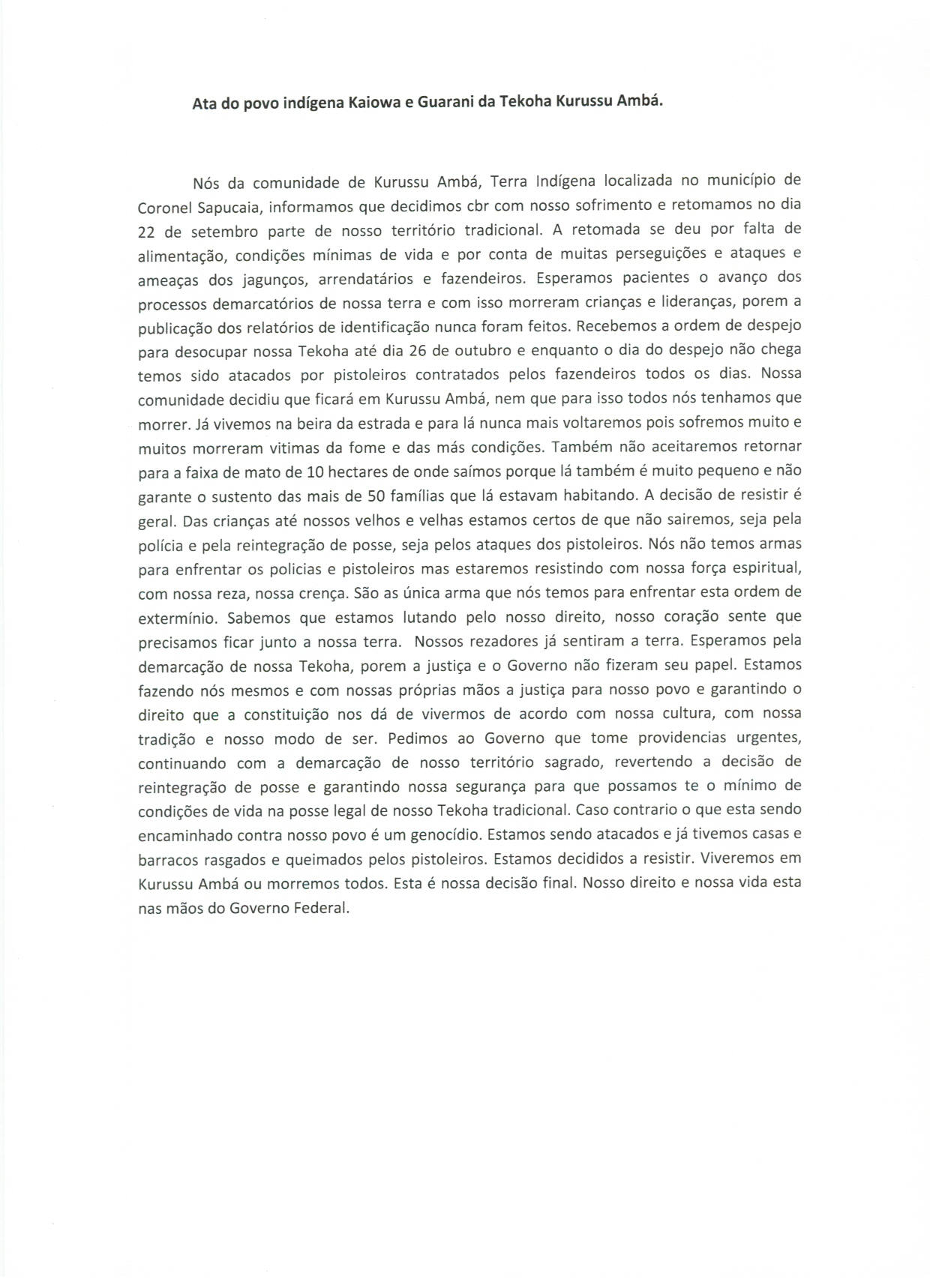 Ata do povo indígena Kaiowa e Guarani da Tekoha Kurussu Ambá.

Nós da comunidade de Kurussu Ambá, Terra Indígena localizada no município de Coronel Sapucaia, informamos que decidimos cbr com nosso sofrimento e retomamos no dia 22 de setembro parte de nosso território tradicional. A retomada se deu por falta de alimentação, condições mínimas de vida e por conta de muitas perseguições e ataques e ameaças dos jagunços, arrendatários e fazendeiros. Esperamos pacientes o avanço dos processos demarcatórios de nossa terra e com isso morreram crianças e lideranças, porem a publicação dos relatórios de identificação nunca foram feitos. Recebemos a ordem de despejo para desocupar nossa Tekoha até dia 26 de outubro e enquanto o dia do despejo não chega temos sido atacados por pistoleiros contratados pelos fazendeiros todos os dias. Nossa comunidade decidiu que ficará em Kurussu Ambá, nem que para isso todos nós tenhamos que morrer. Já vivemos na beira da estrada e para lá nunca mais voltaremos pois sofremos muito e muitos morreram vitimas da fome e das más condições. Também não aceitaremos retornar para a faixa de mato de 10 hectares de onde saímos porque lá também é muito pequeno e não garante o sustento das mais de 50 famílias que lá estavam habitando. A decisão de resistir é geral. Das crianças até nossos velhos e velhas estamos certos de que não sairemos, seja pela polícia e pela reintegração de posse, seja pelos ataques dos pistoleiros. Nós não temos armas para enfrentar os policias e pistoleiros mas estaremos resistindo com nossa força espiritual, com nossa reza, nossa crença. São as única arma que nós temos para enfrentar esta ordem de extermínio. Sabemos que estamos lutando pelo nosso direito, nosso coração sente que precisamos ficar junto a nossa terra. Nossos rezadores já sentiram a terra. Esperamos pela demarcação de nossa Tekoha, porem a justiça e o Governo não fizeram seu papel. Estamos fazendo nós mesmos e com nossas próprias mãos a justiça para nosso povo e garantindo o direito que a constituição nos dá de vivermos de acordo com nossa cultura, com nossa tradição e nosso modo de ser. Pedimos ao Governo que tome providencias urgentes, continuando com a demarcação de nosso território sagrado, revertendo a decisão de reintegração de posse e garantindo nossa segurança para que possamos te o mínimo de condições de vida na posse legal de nosso Tekoha tradicional. Caso contrario o que esta sendo encaminhado contra nosso povo é um genocídio. Estamos sendo atacados e já tivemos casas e barracos rasgados e queimados pelos pistoleiros. Estamos decididos a resistir. Viveremos em Kurussu Ambá ou morremos todos. Esta é nossa decisão final. Nosso direito e nossa vida esta nas mãos do Governo Federal.